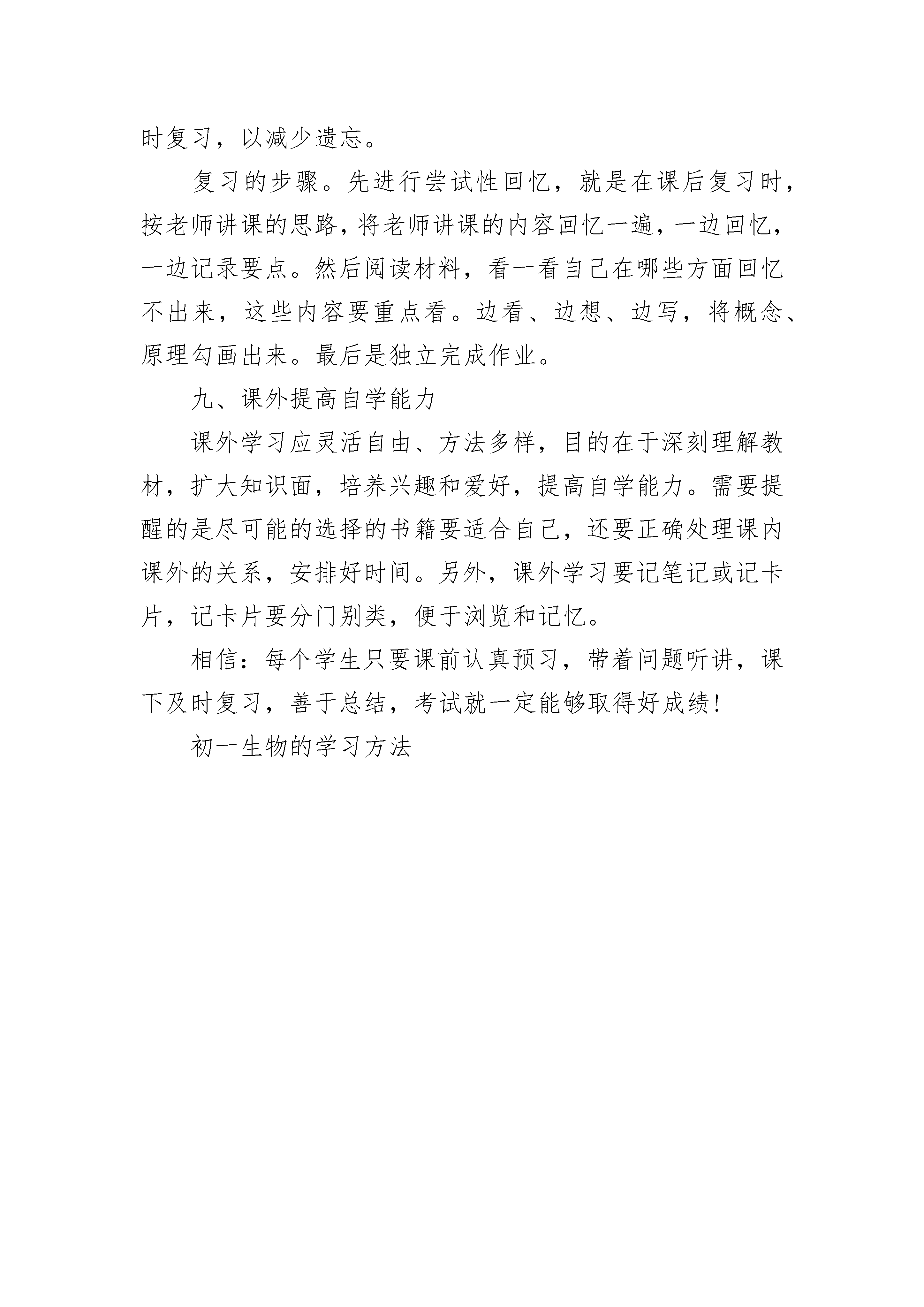 时复习，以减少遗忘。

复习的步骤。先进行尝试性回忆，就是在课后复习时，按老师讲课的思路，将老师讲课的内容回忆一遍，一边回忆，一边记录要点。然后阅读材料，看一看自己在哪些方面回忆不出来，这些内容要重点看。边看、边想、边写，将概念、原理勾画出来。最后是独立完成作业。

九、课外提高自学能力

课外学习应灵活自由、方法多样，目的在于深刻理解教材，扩大知识面，培养兴趣和爱好，提高自学能力。需要提醒的是尽可能的选择的书籍要适合自己，还要正确处理课内课外的关系，安排好时间。另外，课外学习要记笔记或记卡片，记卡片要分门别类，便于浏览和记忆。

相信：每个学生只要课前认真预习，带着问题听讲，课下及时复习，善于总结，考试就一定能够取得好成绩！

初一生物的学习方法